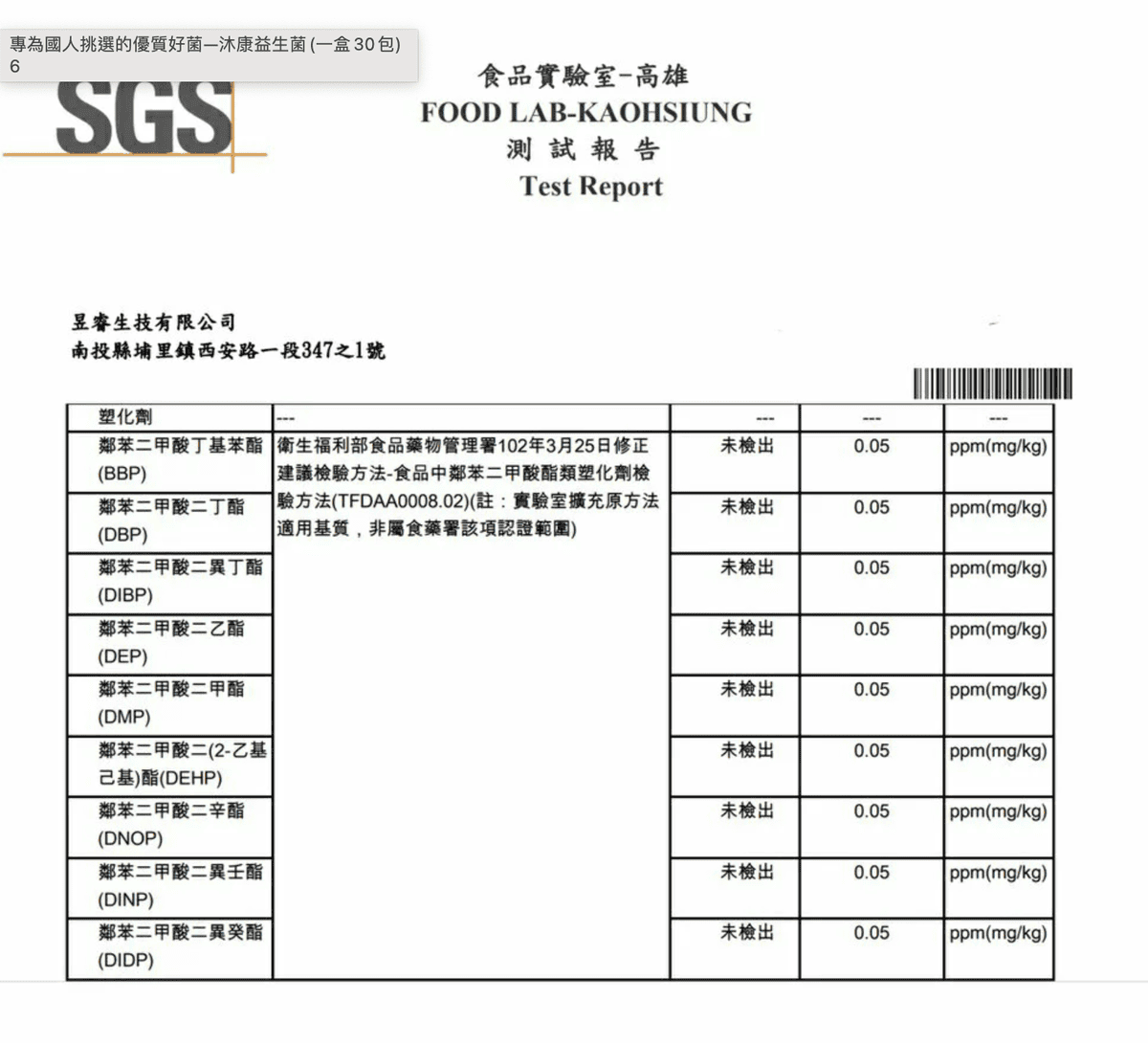 專為國人挑選的優質好菌—沐康益生菌 (一盒 30 包)
6

SGS

食品實驗室-高雄
FOOD LAB-KAOHSIUNG
測 試 報 告
Test Report

昱睿生技有限公司
南投縣埔里鎮西安路一段347之1號

| 塑化劑 | --- | --- | --- | --- |
|---|---|---|---|---|
| 鄰苯二甲酸丁基苯酯 (BBP) | 衛生福利部食品藥物管理署102年3月25日修正建議檢驗方法-食品中鄰苯二甲酸酯類塑化劑檢驗方法(TFDAA0008.02)(註：實驗室擴充原方法適用基質，非屬食藥署該項認證範圍) | 未檢出 | 0.05 | ppm(mg/kg) |
| 鄰苯二甲酸二丁酯 (DBP) | | 未檢出 | 0.05 | ppm(mg/kg) |
| 鄰苯二甲酸二異丁酯 (DIBP) | | 未檢出 | 0.05 | ppm(mg/kg) |
| 鄰苯二甲酸二乙酯 (DEP) | | 未檢出 | 0.05 | ppm(mg/kg) |
| 鄰苯二甲酸二甲酯 (DMP) | | 未檢出 | 0.05 | ppm(mg/kg) |
| 鄰苯二甲酸二(2-乙基己基)酯(DEHP) | | 未檢出 | 0.05 | ppm(mg/kg) |
| 鄰苯二甲酸二辛酯 (DNOP) | | 未檢出 | 0.05 | ppm(mg/kg) |
| 鄰苯二甲酸二異壬酯 (DINP) | | 未檢出 | 0.05 | ppm(mg/kg) |
| 鄰苯二甲酸二異癸酯 (DIDP) | | 未檢出 | 0.05 | ppm(mg/kg) |